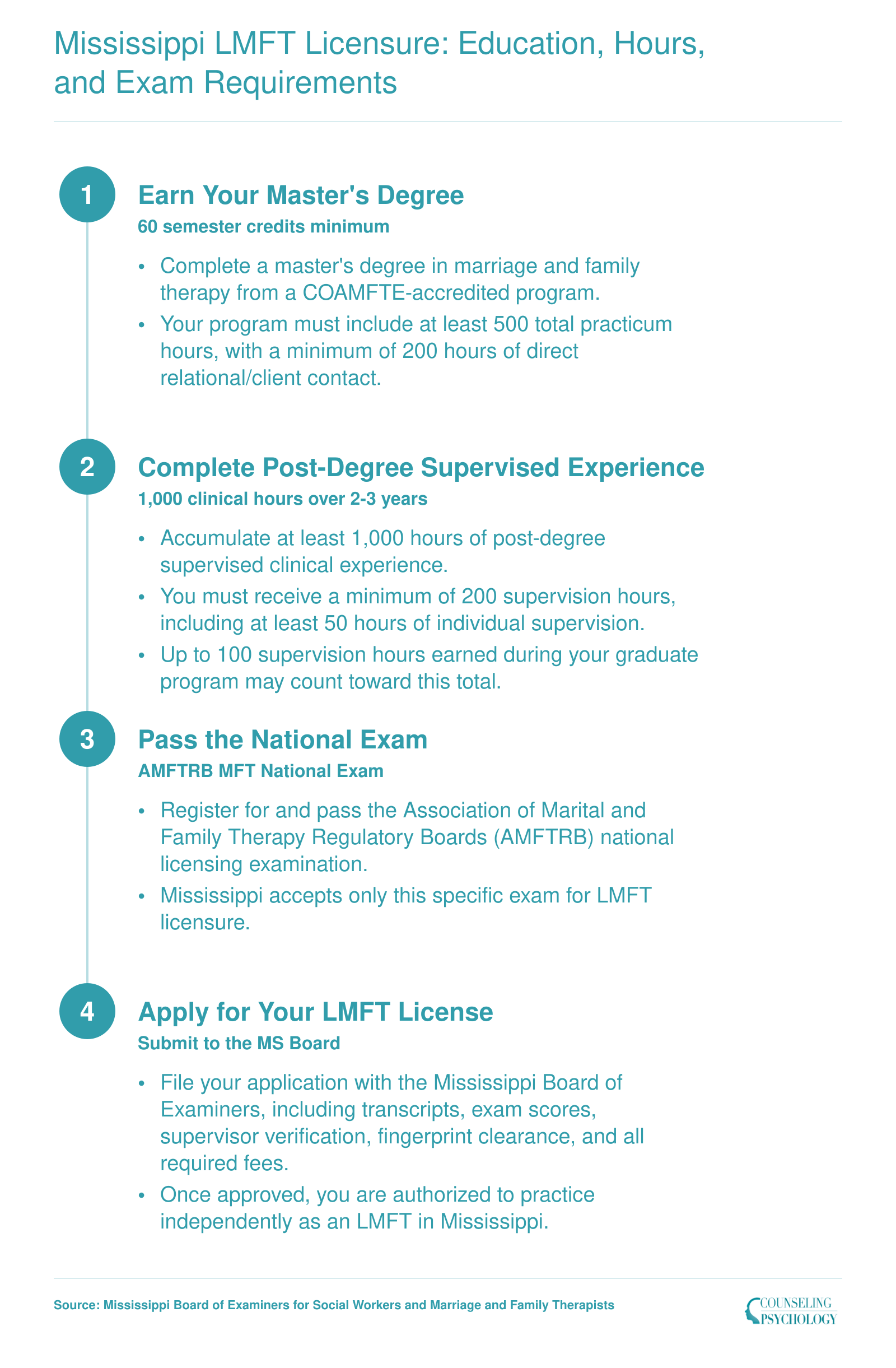 Mississippi LMFT Licensure: Education, Hours, and Exam Requirements

1

Earn Your Master's Degree

60 semester credits minimum

• Complete a master's degree in marriage and family therapy from a COAMFTE-accredited program.
• Your program must include at least 500 total practicum hours, with a minimum of 200 hours of direct relational/client contact.

2

Complete Post-Degree Supervised Experience

1,000 clinical hours over 2-3 years

• Accumulate at least 1,000 hours of post-degree supervised clinical experience.
• You must receive a minimum of 200 supervision hours, including at least 50 hours of individual supervision.
• Up to 100 supervision hours earned during your graduate program may count toward this total.

3

Pass the National Exam

AMFTRB MFT National Exam

• Register for and pass the Association of Marital and Family Therapy Regulatory Boards (AMFTRB) national licensing examination.
• Mississippi accepts only this specific exam for LMFT licensure.

4

Apply for Your LMFT License

Submit to the MS Board

• File your application with the Mississippi Board of Examiners, including transcripts, exam scores, supervisor verification, fingerprint clearance, and all required fees.
• Once approved, you are authorized to practice independently as an LMFT in Mississippi.

Source: Mississippi Board of Examiners for Social Workers and Marriage and Family Therapists

COUNSELING PSYCHOLOGY